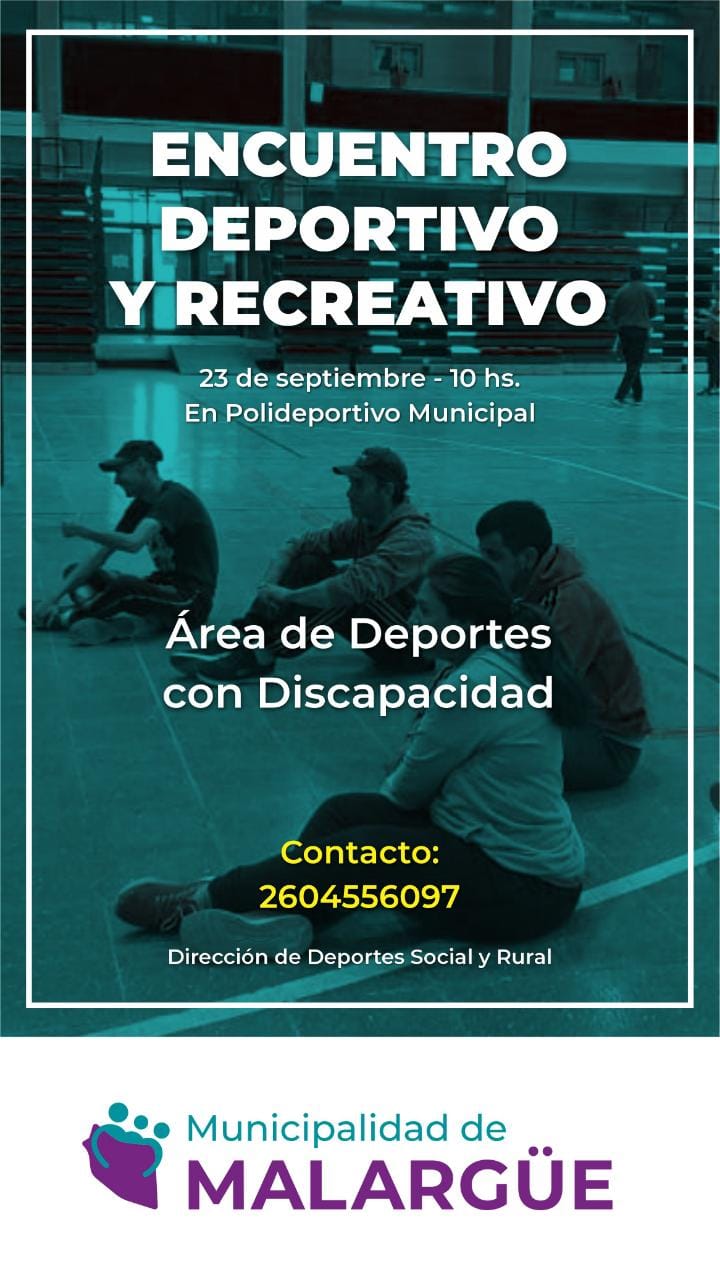 ENCUENTRO DEPORTIVO Y RECREATIVO

23 de septiembre - 10 hs.
En Polideportivo Municipal

Área de Deportes con Discapacidad

Contacto:
2604556097

Dirección de Deportes Social y Rural

Municipalidad de
MALARGÜE